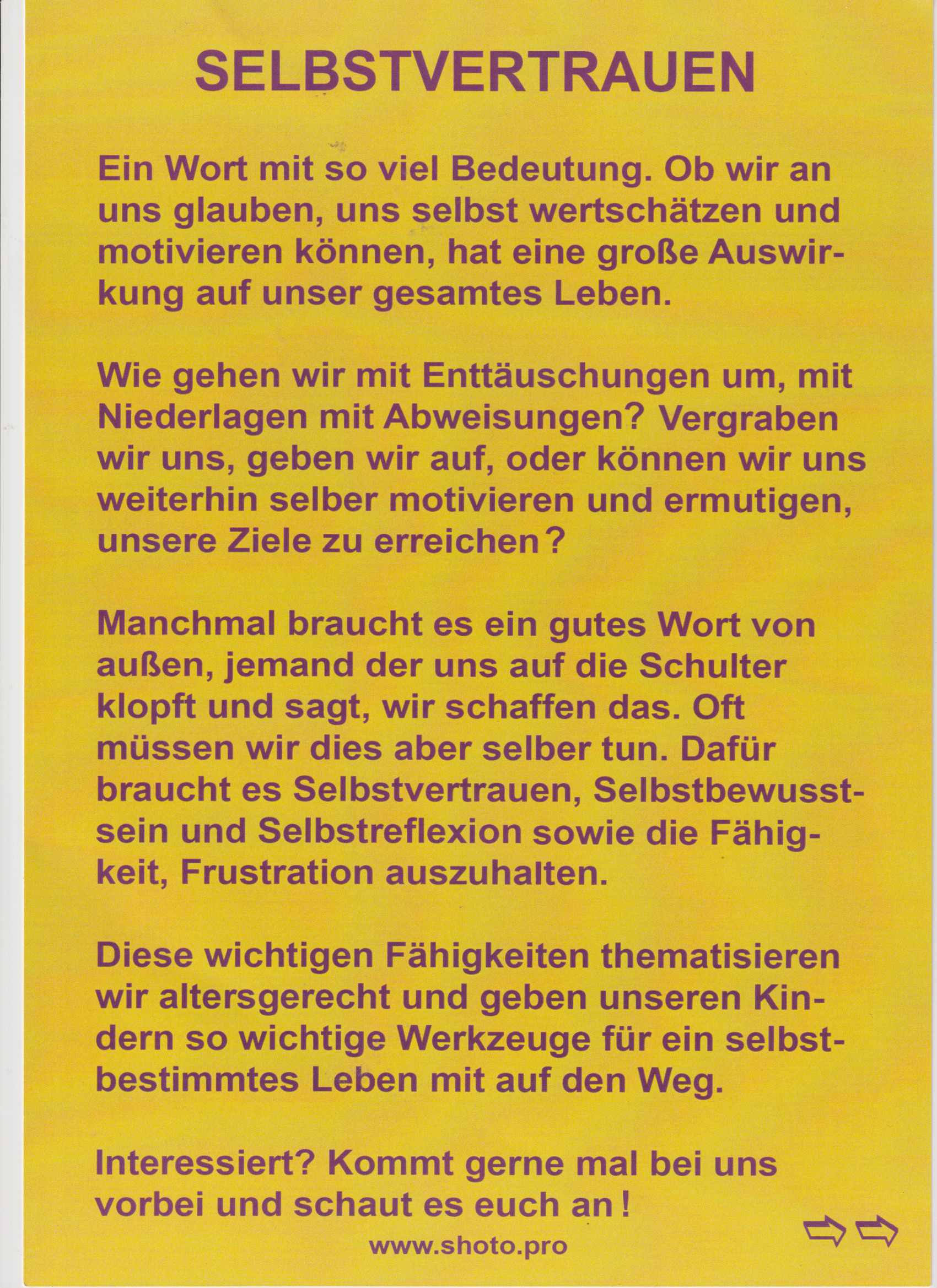 SELBSTVERTRAUEN

Ein Wort mit so viel Bedeutung. Ob wir an uns glauben, uns selbst wertschätzen und motivieren können, hat eine große Auswirkung auf unser gesamtes Leben.

Wie gehen wir mit Enttäuschungen um, mit Niederlagen mit Abweisungen? Vergraben wir uns, geben wir auf, oder können wir uns weiterhin selber motivieren und ermutigen, unsere Ziele zu erreichen?

Manchmal braucht es ein gutes Wort von außen, jemand der uns auf die Schulter klopft und sagt, wir schaffen das. Oft müssen wir dies aber selber tun. Dafür braucht es Selbstvertrauen, Selbstbewusstsein und Selbstreflexion sowie die Fähigkeit, Frustration auszuhalten.

Diese wichtigen Fähigkeiten thematisieren wir altersgerecht und geben unseren Kindern so wichtige Werkzeuge für ein selbstbestimmtes Leben mit auf den Weg.

Interessiert? Kommt gerne mal bei uns vorbei und schaut es euch an!

www.shoto.pro